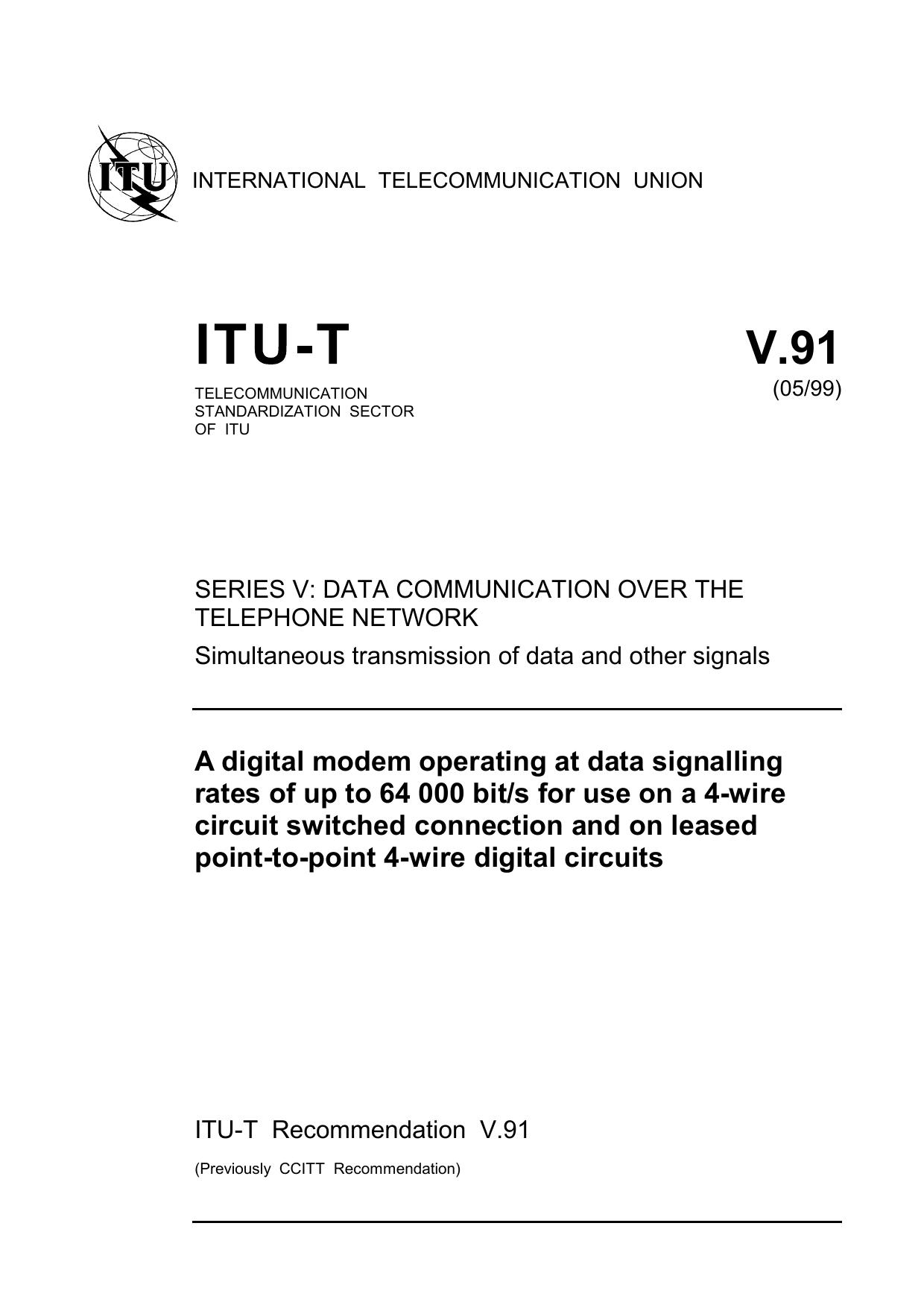 ITU

INTERNATIONAL TELECOMMUNICATION UNION

ITU-T

TELECOMMUNICATION STANDARDIZATION SECTOR OF ITU

V.91

(05/99)

SERIES V: DATA COMMUNICATION OVER THE TELEPHONE NETWORK

Simultaneous transmission of data and other signals

A digital modem operating at data signalling rates of up to 64 000 bit/s for use on a 4-wire circuit switched connection and on leased point-to-point 4-wire digital circuits

ITU-T Recommendation V.91

(Previously CCITT Recommendation)